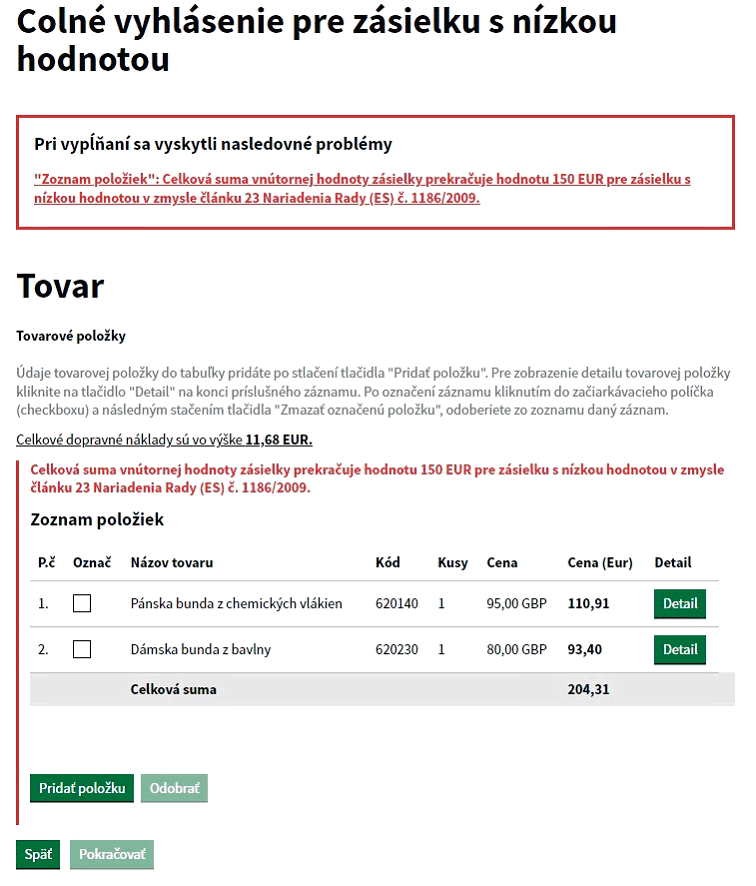 Colné vyhlásenie pre zásielku s nízkou hodnotou

Pri vypĺňaní sa vyskytli nasledovné problémy

"Zoznam položiek": Celková suma vnútornej hodnoty zásielky prekračuje hodnotu 150 EUR pre zásielku s nízkou hodnotou v zmysle článku 23 Nariadenia Rady (ES) č. 1186/2009.

Tovar

Tovarové položky

Údaje tovarovej položky do tabuľky pridáte po stlačení tlačidla "Pridať položku". Pre zobrazenie detailu tovarovej položky kliknite na tlačidlo "Detail" na konci príslušného záznamu. Po označení záznamu kliknutím do začiarkávacieho políčka (checkboxu) a následným stačením tlačidla "Zmazať označenú položku", odoberiete zo zoznamu daný záznam.

Celkové dopravné náklady sú vo výške 11,68 EUR.

Celková suma vnútornej hodnoty zásielky prekračuje hodnotu 150 EUR pre zásielku s nízkou hodnotou v zmysle článku 23 Nariadenia Rady (ES) č. 1186/2009.

Zoznam položiek

| P.č | Označ | Názov tovaru | Kód | Kusy | Cena | Cena (Eur) | Detail |
|---|---|---|---|---|---|---|---|
| 1. | | Pánska bunda z chemických vlákien | 620140 | 1 | 95,00 GBP | 110,91 | Detail |
| 2. | | Dámska bunda z bavlny | 620230 | 1 | 80,00 GBP | 93,40 | Detail |
| | | Celková suma | | | | 204,31 | |

Pridať položku Odobrať

Späť Pokračovať